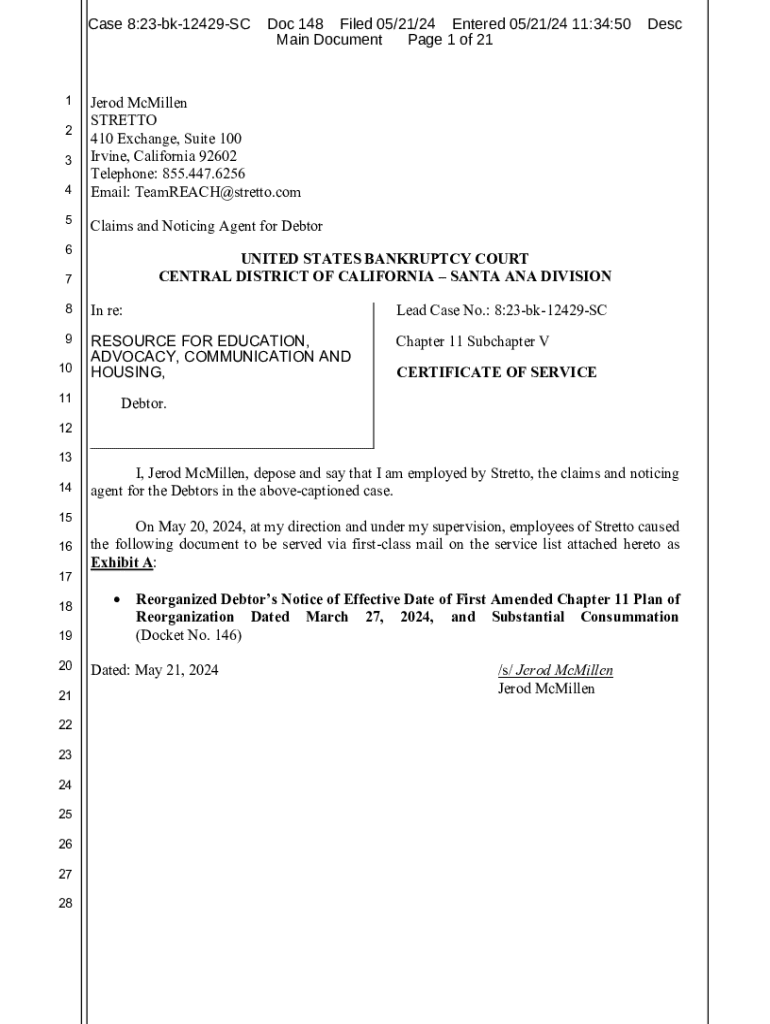 Case 8:23-bk-12429-SC Doc 148 Filed 05/21/24 Entered 05/21/24 11:34:50 Desc Main Document Page 1 of 21

1
2
3
4
5
6
7
8
9
10
11
12
13
14
15
16
17
18
19
20
21
22
23
24
25
26
27
28

Jerod McMillen
STRETTO
410 Exchange, Suite 100
Irvine, California 92602
Telephone: 855.447.6256
Email: TeamREACH@stretto.com

Claims and Noticing Agent for Debtor

UNITED STATES BANKRUPTCY COURT
CENTRAL DISTRICT OF CALIFORNIA – SANTA ANA DIVISION

In re:

RESOURCE FOR EDUCATION, ADVOCACY, COMMUNICATION AND HOUSING,

Debtor.

Lead Case No.: 8:23-bk-12429-SC

Chapter 11 Subchapter V

CERTIFICATE OF SERVICE

I, Jerod McMillen, depose and say that I am employed by Stretto, the claims and noticing agent for the Debtors in the above-captioned case.

On May 20, 2024, at my direction and under my supervision, employees of Stretto caused the following document to be served via first-class mail on the service list attached hereto as Exhibit A:

• Reorganized Debtor's Notice of Effective Date of First Amended Chapter 11 Plan of Reorganization Dated March 27, 2024, and Substantial Consummation (Docket No. 146)

Dated: May 21, 2024

/s/ Jerod McMillen
Jerod McMillen